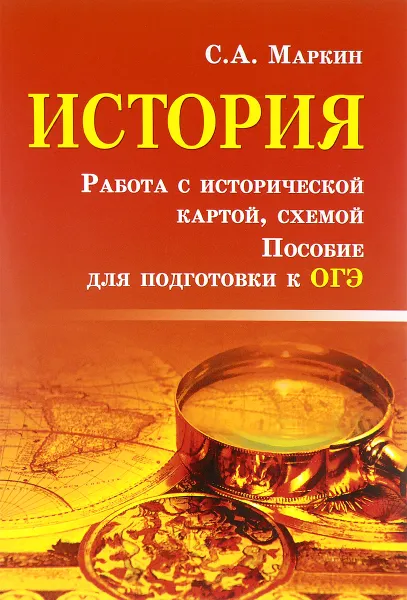 С.А. Маркин

ИСТОРИЯ

Работа с исторической картой, схемой
Пособие
для подготовки к ОГЭ